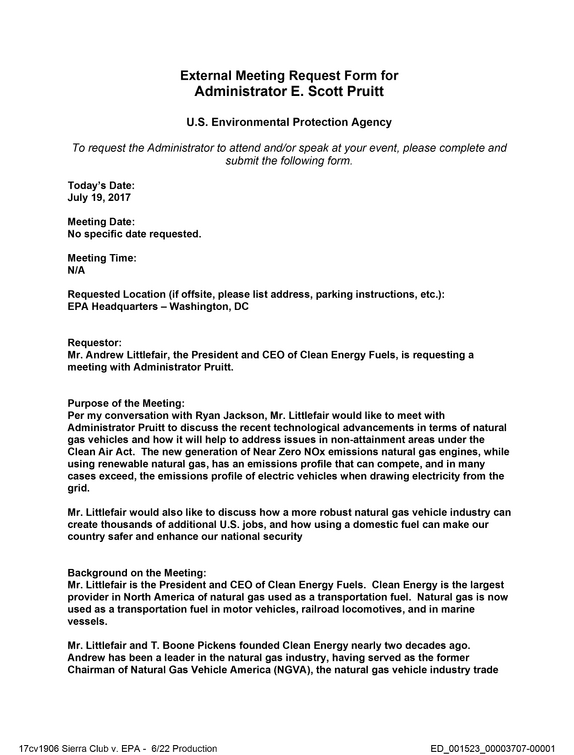 External Meeting Request Form for
Administrator E. Scott Pruitt

U.S. Environmental Protection Agency

To request the Administrator to attend and/or speak at your event, please complete and submit the following form.

Today's Date:
July 19, 2017

Meeting Date:
No specific date requested.

Meeting Time:
N/A

Requested Location (if offsite, please list address, parking instructions, etc.):
EPA Headquarters – Washington, DC

Requestor:
Mr. Andrew Littlefair, the President and CEO of Clean Energy Fuels, is requesting a meeting with Administrator Pruitt.

Purpose of the Meeting:
Per my conversation with Ryan Jackson, Mr. Littlefair would like to meet with Administrator Pruitt to discuss the recent technological advancements in terms of natural gas vehicles and how it will help to address issues in non-attainment areas under the Clean Air Act. The new generation of Near Zero NOx emissions natural gas engines, while using renewable natural gas, has an emissions profile that can compete, and in many cases exceed, the emissions profile of electric vehicles when drawing electricity from the grid.

Mr. Littlefair would also like to discuss how a more robust natural gas vehicle industry can create thousands of additional U.S. jobs, and how using a domestic fuel can make our country safer and enhance our national security

Background on the Meeting:
Mr. Littlefair is the President and CEO of Clean Energy Fuels. Clean Energy is the largest provider in North America of natural gas used as a transportation fuel. Natural gas is now used as a transportation fuel in motor vehicles, railroad locomotives, and in marine vessels.

Mr. Littlefair and T. Boone Pickens founded Clean Energy nearly two decades ago. Andrew has been a leader in the natural gas industry, having served as the former Chairman of Natural Gas Vehicle America (NGVA), the natural gas vehicle industry trade

17cv1906 Sierra Club v. EPA - 6/22 Production
ED_001523_00003707-00001